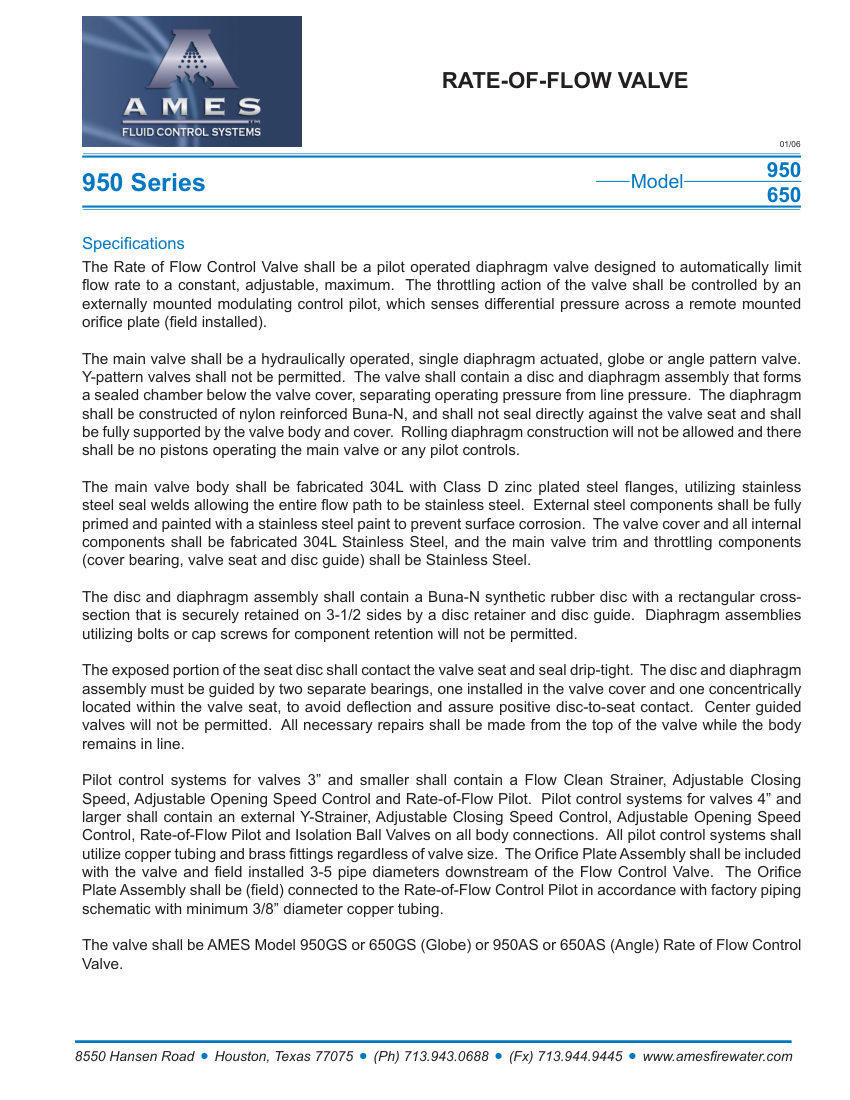 AMES
FLUID CONTROL SYSTEMS

RATE-OF-FLOW VALVE

01/06

950 Series

Model 950 650

Specifications
The Rate of Flow Control Valve shall be a pilot operated diaphragm valve designed to automatically limit flow rate to a constant, adjustable, maximum. The throttling action of the valve shall be controlled by an externally mounted modulating control pilot, which senses differential pressure across a remote mounted orifice plate (field installed).

The main valve shall be a hydraulically operated, single diaphragm actuated, globe or angle pattern valve. Y-pattern valves shall not be permitted. The valve shall contain a disc and diaphragm assembly that forms a sealed chamber below the valve cover, separating operating pressure from line pressure. The diaphragm shall be constructed of nylon reinforced Buna-N, and shall not seal directly against the valve seat and shall be fully supported by the valve body and cover. Rolling diaphragm construction will not be allowed and there shall be no pistons operating the main valve or any pilot controls.

The main valve body shall be fabricated 304L with Class D zinc plated steel flanges, utilizing stainless steel seal welds allowing the entire flow path to be stainless steel. External steel components shall be fully primed and painted with a stainless steel paint to prevent surface corrosion. The valve cover and all internal components shall be fabricated 304L Stainless Steel, and the main valve trim and throttling components (cover bearing, valve seat and disc guide) shall be Stainless Steel.

The disc and diaphragm assembly shall contain a Buna-N synthetic rubber disc with a rectangular cross-section that is securely retained on 3-1/2 sides by a disc retainer and disc guide. Diaphragm assemblies utilizing bolts or cap screws for component retention will not be permitted.

The exposed portion of the seat disc shall contact the valve seat and seal drip-tight. The disc and diaphragm assembly must be guided by two separate bearings, one installed in the valve cover and one concentrically located within the valve seat, to avoid deflection and assure positive disc-to-seat contact. Center guided valves will not be permitted. All necessary repairs shall be made from the top of the valve while the body remains in line.

Pilot control systems for valves 3” and smaller shall contain a Flow Clean Strainer, Adjustable Closing Speed, Adjustable Opening Speed Control and Rate-of-Flow Pilot. Pilot control systems for valves 4” and larger shall contain an external Y-Strainer, Adjustable Closing Speed Control, Adjustable Opening Speed Control, Rate-of-Flow Pilot and Isolation Ball Valves on all body connections. All pilot control systems shall utilize copper tubing and brass fittings regardless of valve size. The Orifice Plate Assembly shall be included with the valve and field installed 3-5 pipe diameters downstream of the Flow Control Valve. The Orifice Plate Assembly shall be (field) connected to the Rate-of-Flow Control Pilot in accordance with factory piping schematic with minimum 3/8” diameter copper tubing.

The valve shall be AMES Model 950GS or 650GS (Globe) or 950AS or 650AS (Angle) Rate of Flow Control Valve.

8550 Hansen Road • Houston, Texas 77075 • (Ph) 713.943.0688 • (Fx) 713.944.9445 • www.amesfirewater.com